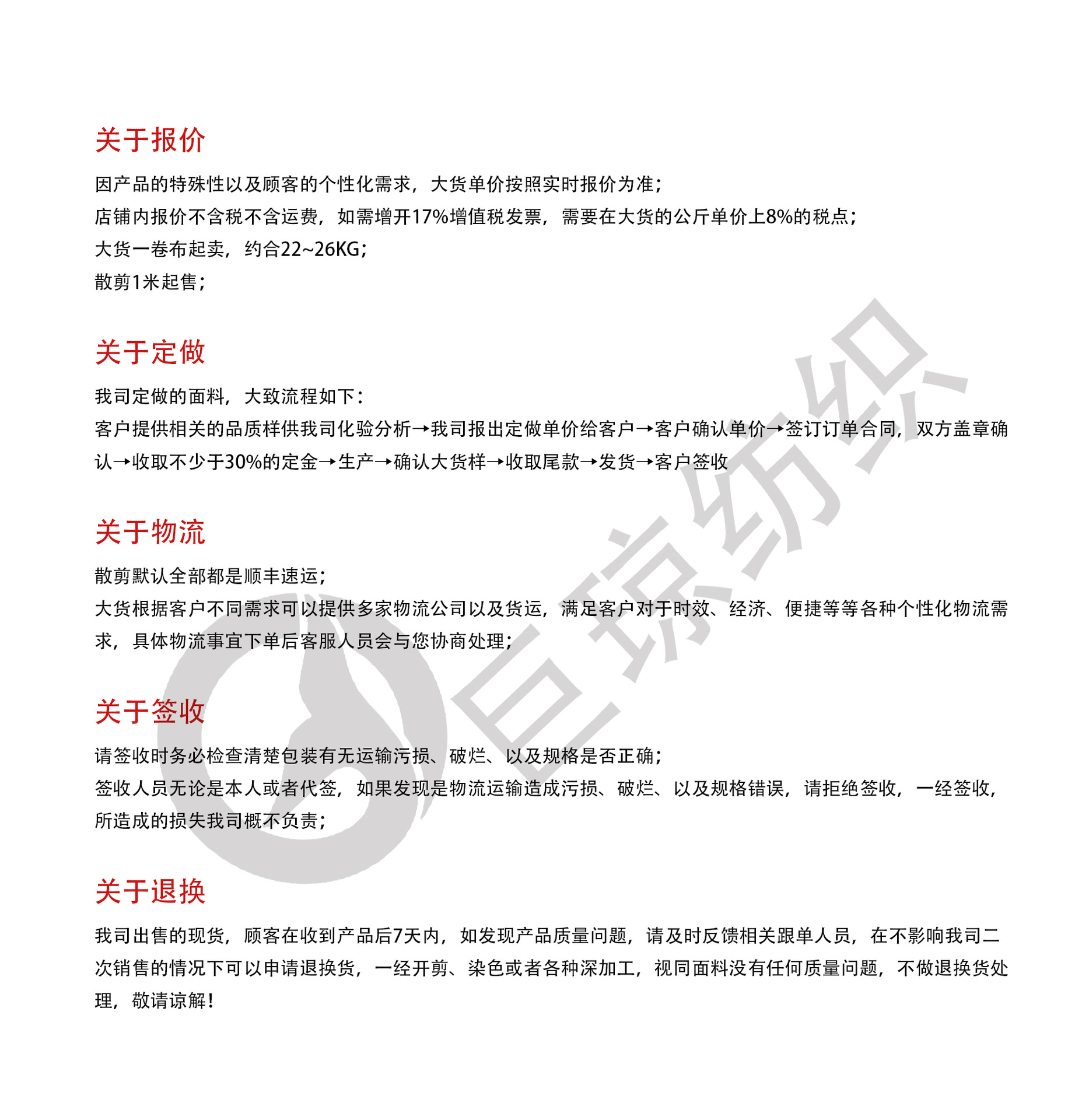 关于报价

因产品的特殊性以及顾客的个性化需求，大货单价按照实时报价为准；
店铺内报价不含税不含运费，如需增开17%增值税发票，需要在大货的公斤单价上8%的税点；
大货一卷布起卖，约合22~26KG；
散剪1米起售；

关于定做

我司定做的面料，大致流程如下：
客户提供相关的品质样供我司化验分析→我司报出定做单价给客户→客户确认单价→签订订单合同，双方盖章确认→收取不少于30%的定金→生产→确认大货样→收取尾款→发货→客户签收

关于物流

散剪默认全部都是顺丰速运；
大货根据客户不同需求可以提供多家物流公司以及货运，满足客户对于时效、经济、便捷等等各种个性化物流需求，具体物流事宜下单后客服人员会与您协商处理；

关于签收

请签收时务必检查清楚包装有无运输污损、破烂、以及规格是否正确；
签收人员无论是本人或者代签，如果发现是物流运输造成污损、破烂、以及规格错误，请拒绝签收，一经签收，所造成的损失我司概不负责；

关于退换

我司出售的现货，顾客在收到产品后7天内，如发现产品质量问题，请及时反馈相关跟单人员，在不影响我司二次销售的情况下可以申请退换货，一经开剪、染色或者各种深加工，视同面料没有任何质量问题，不做退换货处理，敬请谅解！

巨琼纺织